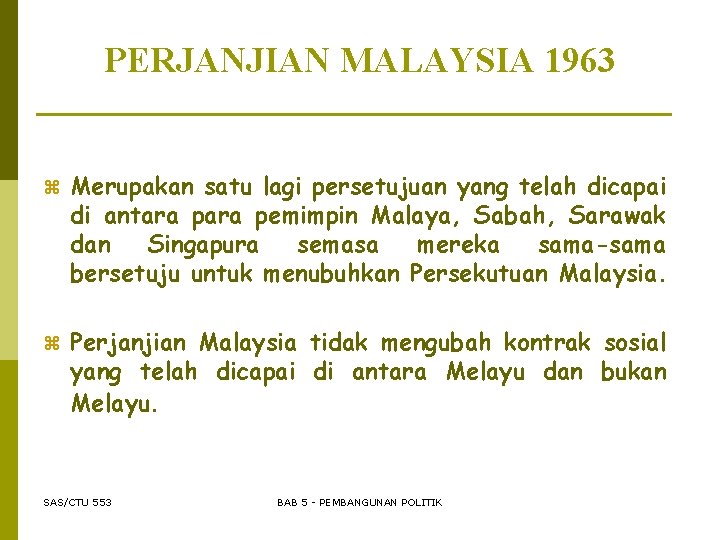 PERJANJIAN MALAYSIA 1963

⌘ Merupakan satu lagi persetujuan yang telah dicapai di antara para pemimpin Malaya, Sabah, Sarawak dan Singapura semasa mereka sama-sama bersetuju untuk menubuhkan Persekutuan Malaysia.

⌘ Perjanjian Malaysia tidak mengubah kontrak sosial yang telah dicapai di antara Melayu dan bukan Melayu.

SAS/CTU 553

BAB 5 - PEMBANGUNAN POLITIK